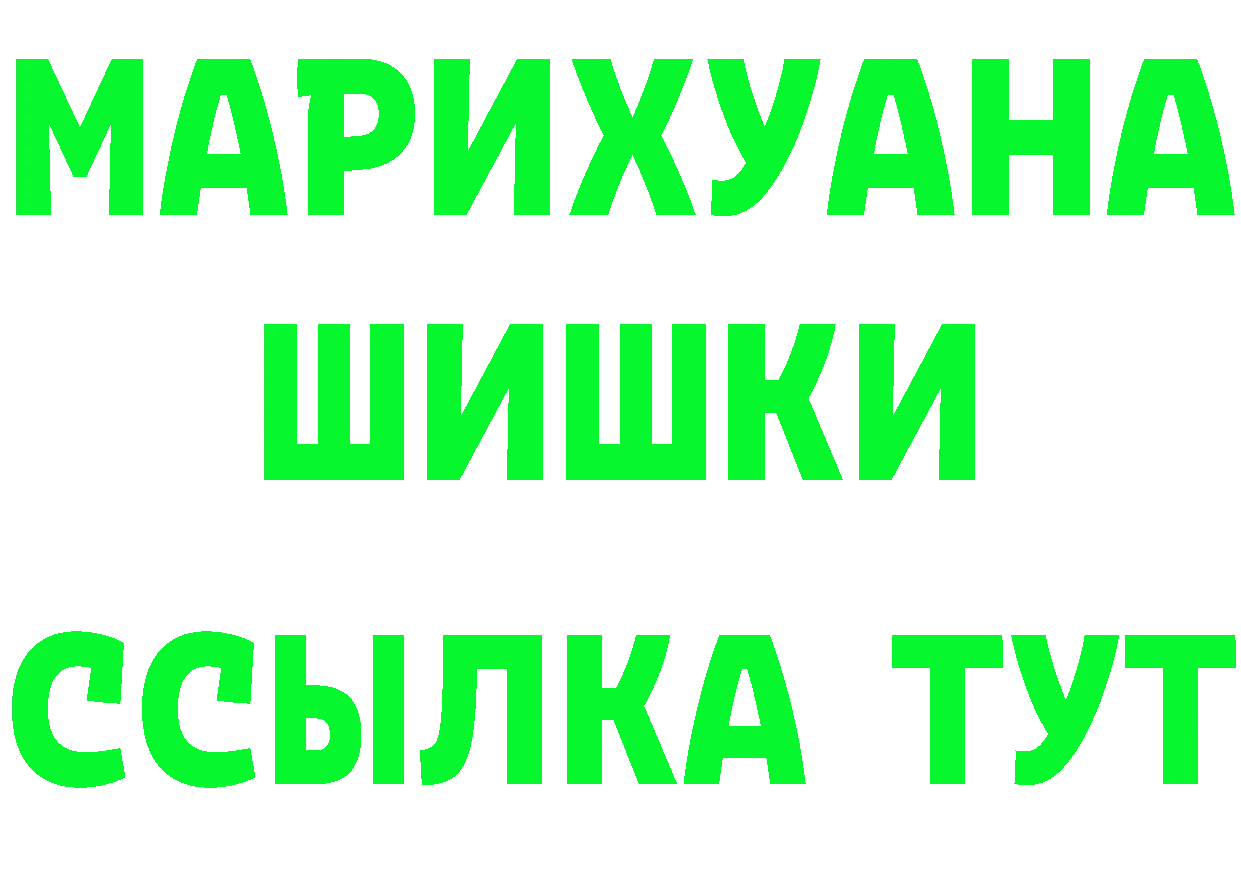 МАРИХУАНА
ШИШКИ
ССЫЛКА ТУТ